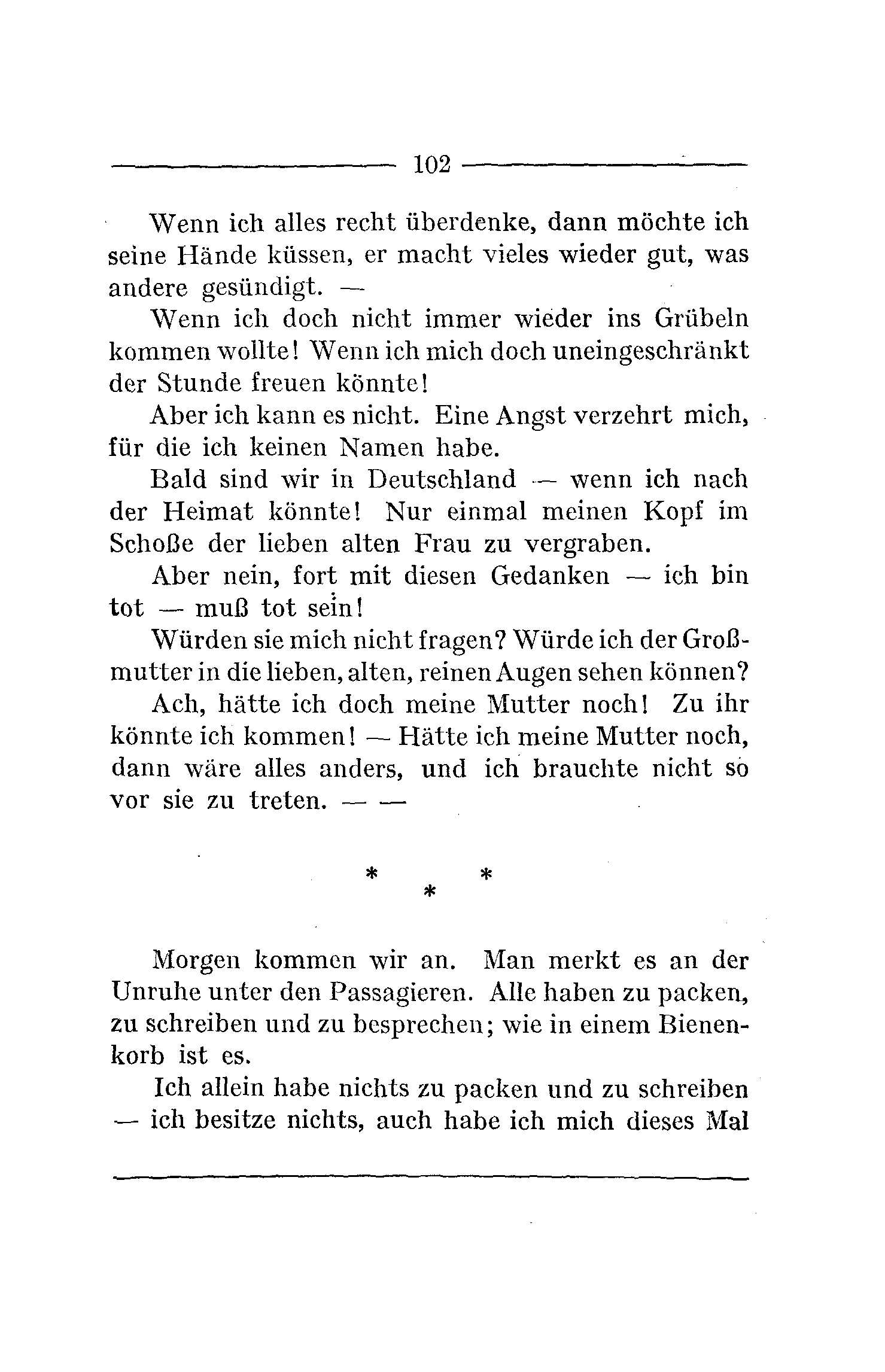 102

Wenn ich alles recht überdenke, dann möchte ich seine Hände küssen, er macht vieles wieder gut, was andere gesündigt. —

Wenn ich doch nicht immer wieder ins Grübeln kommen wollte! Wenn ich mich doch uneingeschränkt der Stunde freuen könnte!

Aber ich kann es nicht. Eine Angst verzehrt mich, für die ich keinen Namen habe.

Bald sind wir in Deutschland — wenn ich nach der Heimat könnte! Nur einmal meinen Kopf im Schoße der lieben alten Frau zu vergraben.

Aber nein, fort mit diesen Gedanken — ich bin tot — muß tot sein!

Würden sie mich nicht fragen? Würde ich der Großmutter in die lieben, alten, reinen Augen sehen können?

Ach, hätte ich doch meine Mutter noch! Zu ihr könnte ich kommen! — Hätte ich meine Mutter noch, dann wäre alles anders, und ich brauchte nicht so vor sie zu treten. — —

* * *

Morgen kommen wir an. Man merkt es an der Unruhe unter den Passagieren. Alle haben zu packen, zu schreiben und zu besprechen; wie in einem Bienenkorb ist es.

Ich allein habe nichts zu packen und zu schreiben — ich besitze nichts, auch habe ich mich dieses Mal